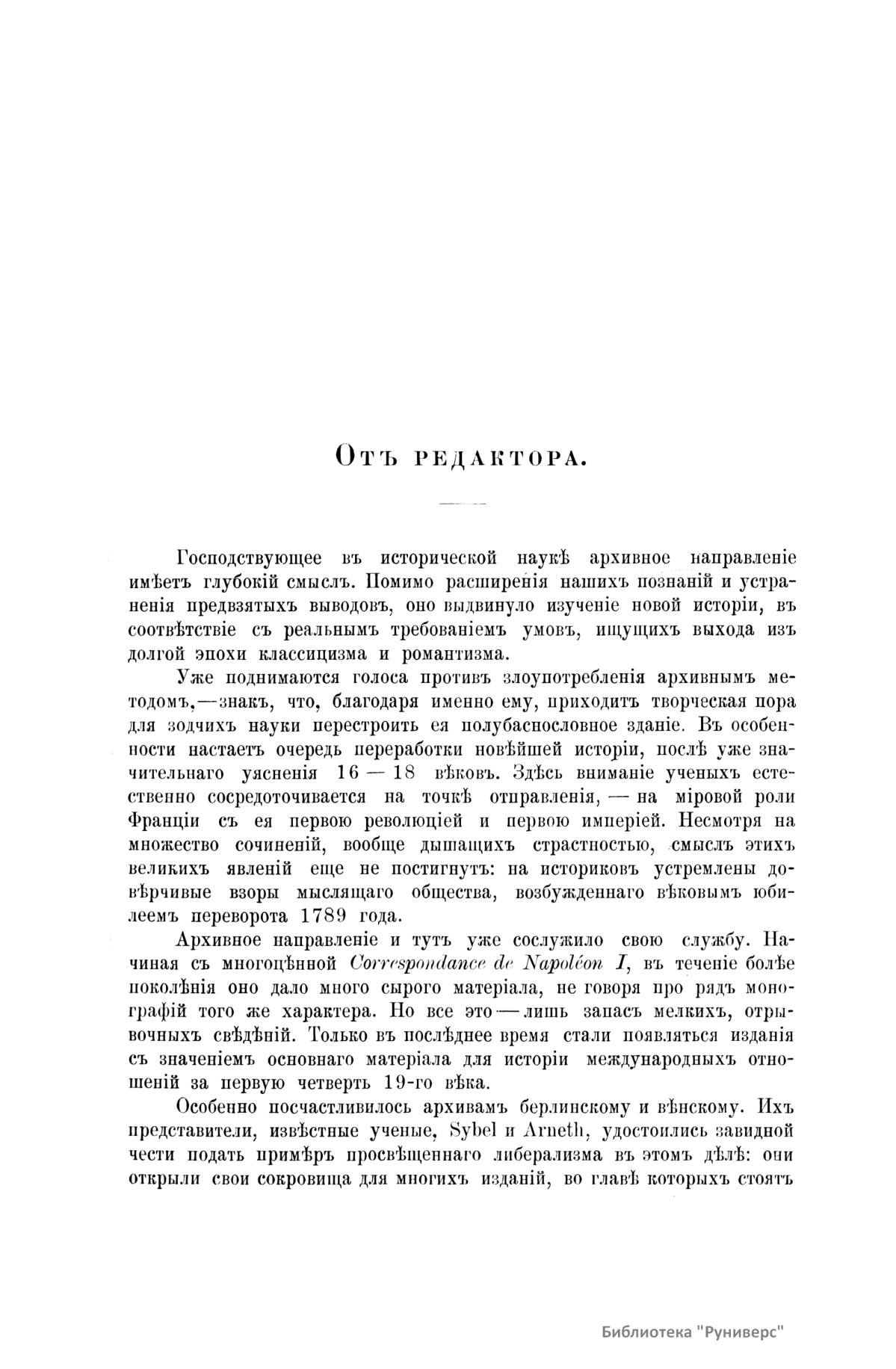 Отъ редактора.

Господствующее въ исторической наукѣ архивное направленіе имѣетъ глубокій смыслъ. Помимо расширенія нашихъ познаній и устраненія предвзятыхъ выводовъ, оно выдвинуло изученіе новой исторіи, въ соотвѣтствіе съ реальнымъ требованіемъ умовъ, ищущихъ выхода изъ долгой эпохи классицизма и романтизма.

Уже поднимаются голоса противъ злоупотребленія архивнымъ методомъ,—знакъ, что, благодаря именно ему, приходитъ творческая пора для зодчихъ науки перестроить ея полубаснословное зданіе. Въ особенности настаетъ очередь переработки новѣйшей исторіи, послѣ уже значительнаго уясненія 16 — 18 вѣковъ. Здѣсь вниманіе ученыхъ естественно сосредоточивается на точкѣ отправленія, — на міровой роли Франціи съ ея первою революціей и первою имперіей. Несмотря на множество сочиненій, вообще дышащихъ страстностью, смыслъ этихъ великихъ явленій еще не постигнутъ: на историковъ устремлены довѣрчивые взоры мыслящаго общества, возбужденнаго вѣковымъ юбилеемъ переворота 1789 года.

Архивное направленіе и тутъ уже сослужило свою службу. Начиная съ многоцѣнной Correspondance de Napoléon I, въ теченіе болѣе поколѣнія оно дало много сырого матеріала, не говоря про рядъ монографій того же характера. Но все это — лишь запасъ мелкихъ, отрывочныхъ свѣдѣній. Только въ послѣднее время стали появляться изданія съ значеніемъ основнаго матеріала для исторіи международныхъ отношеній за первую четверть 19-го вѣка.

Особенно посчастливилось архивамъ берлинскому и вѣнскому. Ихъ представители, извѣстные ученые, Sybel и Arneth, удостоились завидной чести подать примѣръ просвѣщеннаго либерализма въ этомъ дѣлѣ: они открыли свои сокровища для многихъ изданій, во главѣ которыхъ стоятъ

Библиотека "Руниверс"